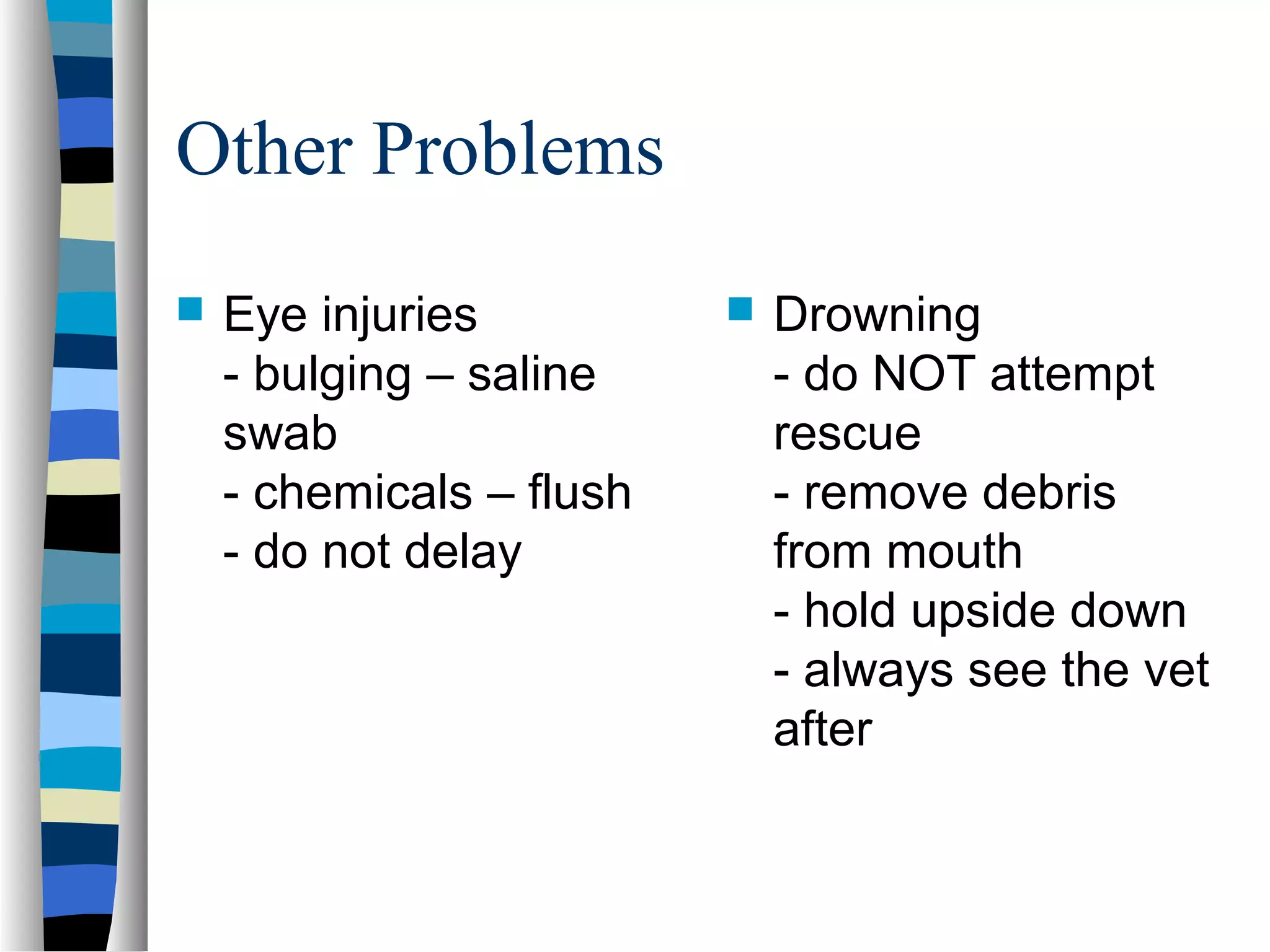 Other Problems

Eye injuries
- bulging – saline swab
- chemicals – flush
- do not delay

Drowning
- do NOT attempt rescue
- remove debris from mouth
- hold upside down
- always see the vet after